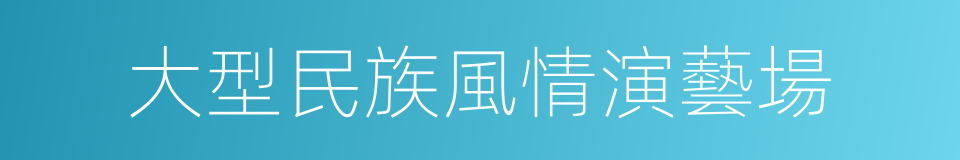 大型民族風情演藝場